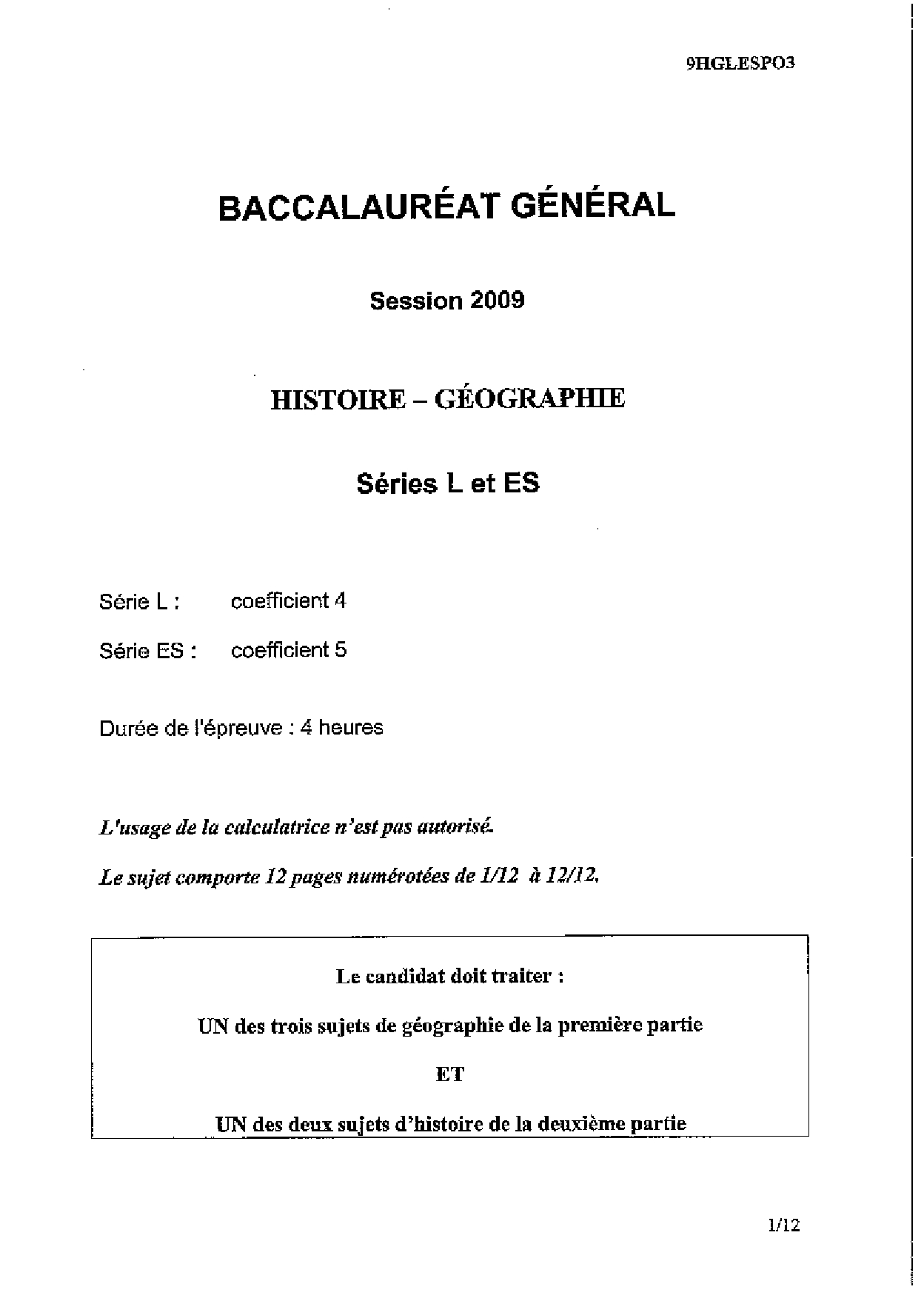 9HGLESPO3

BACCALAURÉAT GÉNÉRAL

Session 2009

HISTOIRE – GÉOGRAPHIE

Séries L et ES

Série L : coefficient 4

Série ES : coefficient 5

Durée de l'épreuve : 4 heures

L'usage de la calculatrice n'est pas autorisé.

Le sujet comporte 12 pages numérotées de 1/12 à 12/12.

Le candidat doit traiter :

UN des trois sujets de géographie de la première partie

ET

UN des deux sujets d'histoire de la deuxième partie

1/12